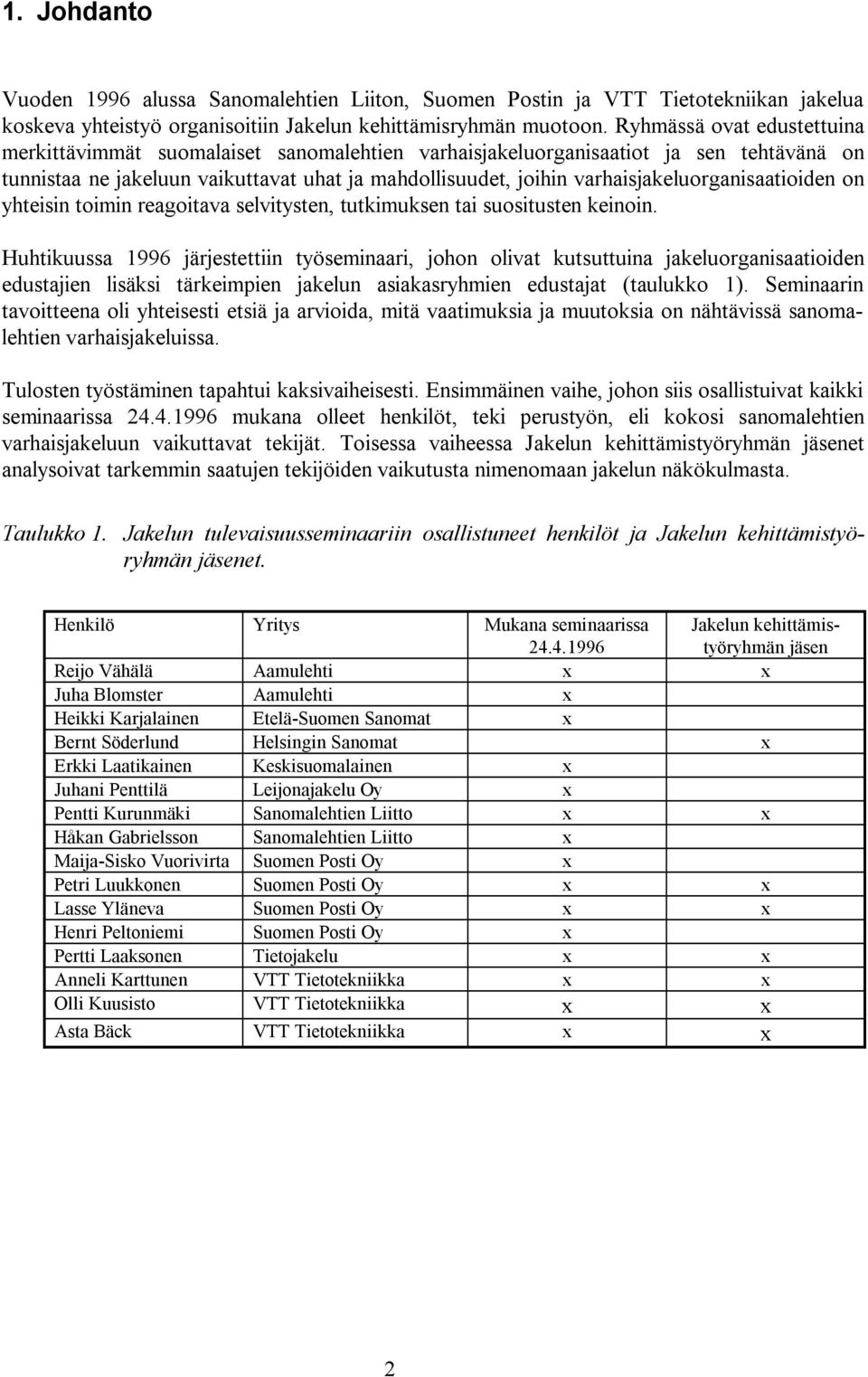 1. Johdanto

Vuoden 1996 alussa Sanomalehtien Liiton, Suomen Postin ja VTT Tietotekniikan jakelua koskeva yhteistyö organisoitiin Jakelun kehittämisryhmän muotoon. Ryhmässä ovat edustettuina merkittävimmät suomalaiset sanomalehtien varhaisjakeluorganisaatiot ja sen tehtävänä on tunnistaa ne jakeluun vaikuttavat uhat ja mahdollisuudet, joihin varhaisjakeluorganisaatioiden on yhteisin toimin reagoitava selvitysten, tutkimuksen tai suositusten keinoin.

Huhtikuussa 1996 järjestettiin työseminaari, johon olivat kutsuttuina jakeluorganisaatioiden edustajien lisäksi tärkeimpien jakelun asiakasryhmien edustajat (taulukko 1). Seminaarin tavoitteena oli yhteisesti etsiä ja arvioida, mitä vaatimuksia ja muutoksia on nähtävissä sanomalehtien varhaisjakeluissa.

Tulosten työstäminen tapahtui kaksivaiheisesti. Ensimmäinen vaihe, johon siis osallistuivat kaikki seminaarissa 24.4.1996 mukana olleet henkilöt, teki perustyön, eli kokosi sanomalehtien varhaisjakeluun vaikuttavat tekijät. Toisessa vaiheessa Jakelun kehittämistyöryhmän jäsenet analysoivat tarkemmin saatujen tekijöiden vaikutusta nimenomaan jakelun näkökulmasta.

Taulukko 1. Jakelun tulevaisuusseminaariin osallistuneet henkilöt ja Jakelun kehittämistyöryhmän jäsenet.

| Henkilö | Yritys | Mukana seminaarissa 24.4.1996 | Jakelun kehittämistyöryhmän jäsen |
|---|---|---|---|
| Reijo Vähälä | Aamulehti | x | x |
| Juha Blomster | Aamulehti | x | |
| Heikki Karjalainen | Etelä-Suomen Sanomat | x | |
| Bernt Söderlund | Helsingin Sanomat | | x |
| Erkki Laatikainen | Keskisuomalainen | x | |
| Juhani Penttilä | Leijonajakelu Oy | x | |
| Pentti Kurunmäki | Sanomalehtien Liitto | x | x |
| Håkan Gabrielsson | Sanomalehtien Liitto | x | |
| Maija-Sisko Vuorivirta | Suomen Posti Oy | x | |
| Petri Luukkonen | Suomen Posti Oy | x | x |
| Lasse Yläneva | Suomen Posti Oy | x | x |
| Henri Peltoniemi | Suomen Posti Oy | x | |
| Pertti Laaksonen | Tietojakelu | x | x |
| Anneli Karttunen | VTT Tietotekniikka | x | x |
| Olli Kuusisto | VTT Tietotekniikka | x | x |
| Asta Bäck | VTT Tietotekniikka | x | x |

2